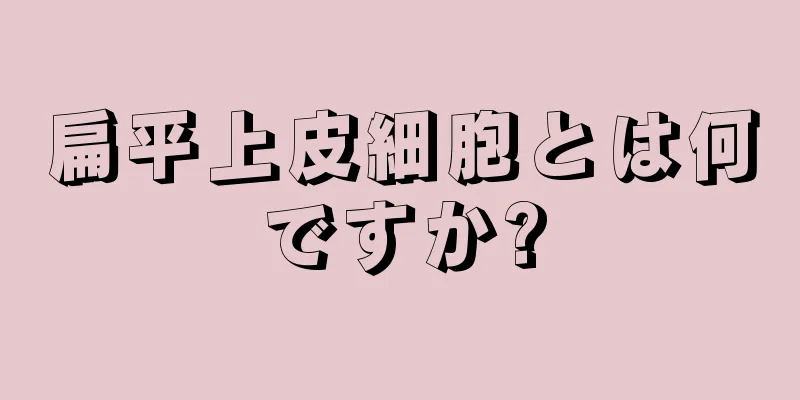 扁平上皮細胞とは何ですか?